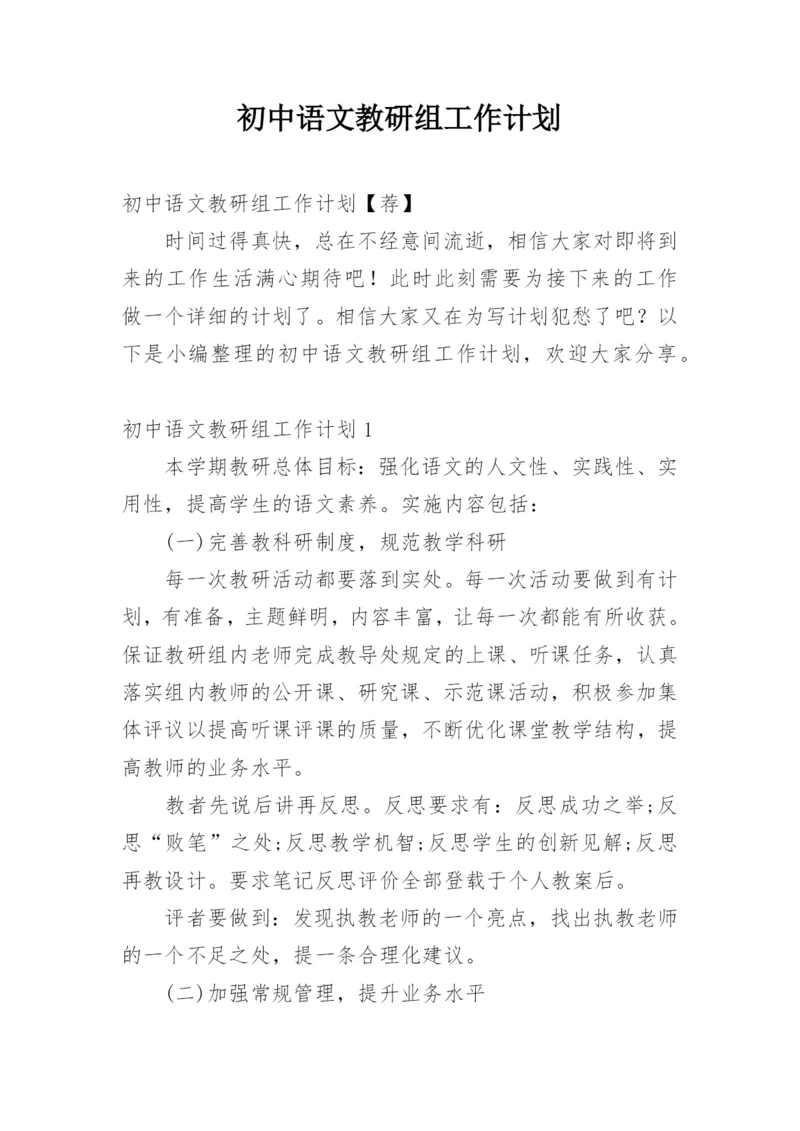 初中语文教研组工作计划

初中语文教研组工作计划【荐】

时间过得真快，总在不经意间流逝，相信大家对即将到来的工作生活满心期待吧！此时此刻需要为接下来的工作做一个详细的计划了。相信大家又在为写计划犯愁了吧？以下是小编整理的初中语文教研组工作计划，欢迎大家分享。

初中语文教研组工作计划1

本学期教研总体目标：强化语文的人文性、实践性、实用性，提高学生的语文素养。实施内容包括：

(一)完善教科研制度，规范教学科研

每一次教研活动都要落到实处。每一次活动要做到有计划，有准备，主题鲜明，内容丰富，让每一次都能有所收获。保证教研组内老师完成教导处规定的上课、听课任务，认真落实组内教师的公开课、研究课、示范课活动，积极参加集体评议以提高听课评课的质量，不断优化课堂教学结构，提高教师的业务水平。

教者先说后讲再反思。反思要求有：反思成功之举;反思“败笔”之处;反思教学机智;反思学生的创新见解;反思再教设计。要求笔记反思评价全部登载于个人教案后。

评者要做到：发现执教老师的一个亮点，找出执教老师的一个不足之处，提一条合理化建议。

(二)加强常规管理，提升业务水平